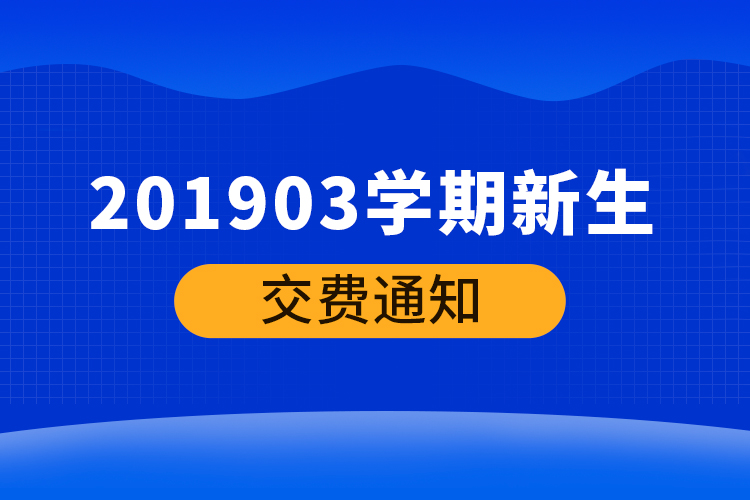 201903学期新生

交费通知